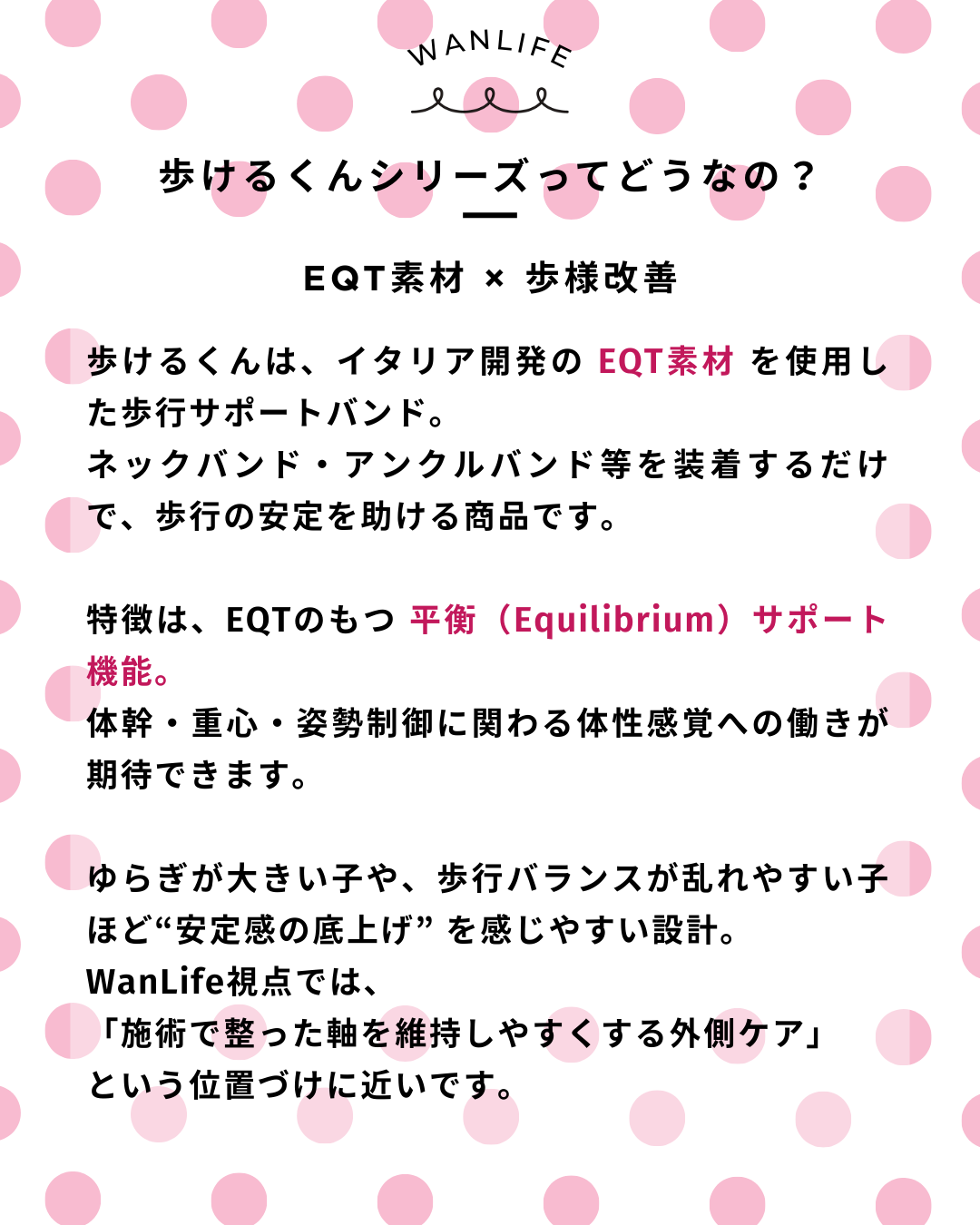 WANLIFE

歩けるくんシリーズってどうなの？

EQT素材 × 歩様改善

歩けるくんは、イタリア開発の EQT素材 を使用した歩行サポートバンド。
ネックバンド・アンクルバンド等を装着するだけで、歩行の安定を助ける商品です。

特徴は、EQTのもつ 平衡（Equilibrium）サポート機能。
体幹・重心・姿勢制御に関わる体性感覚への働きが期待できます。

ゆらぎが大きい子や、歩行バランスが乱れやすい子ほど“安定感の底上げ” を感じやすい設計。
WanLife視点では、
「施術で整った軸を維持しやすくする外側ケア」
という位置づけに近いです。